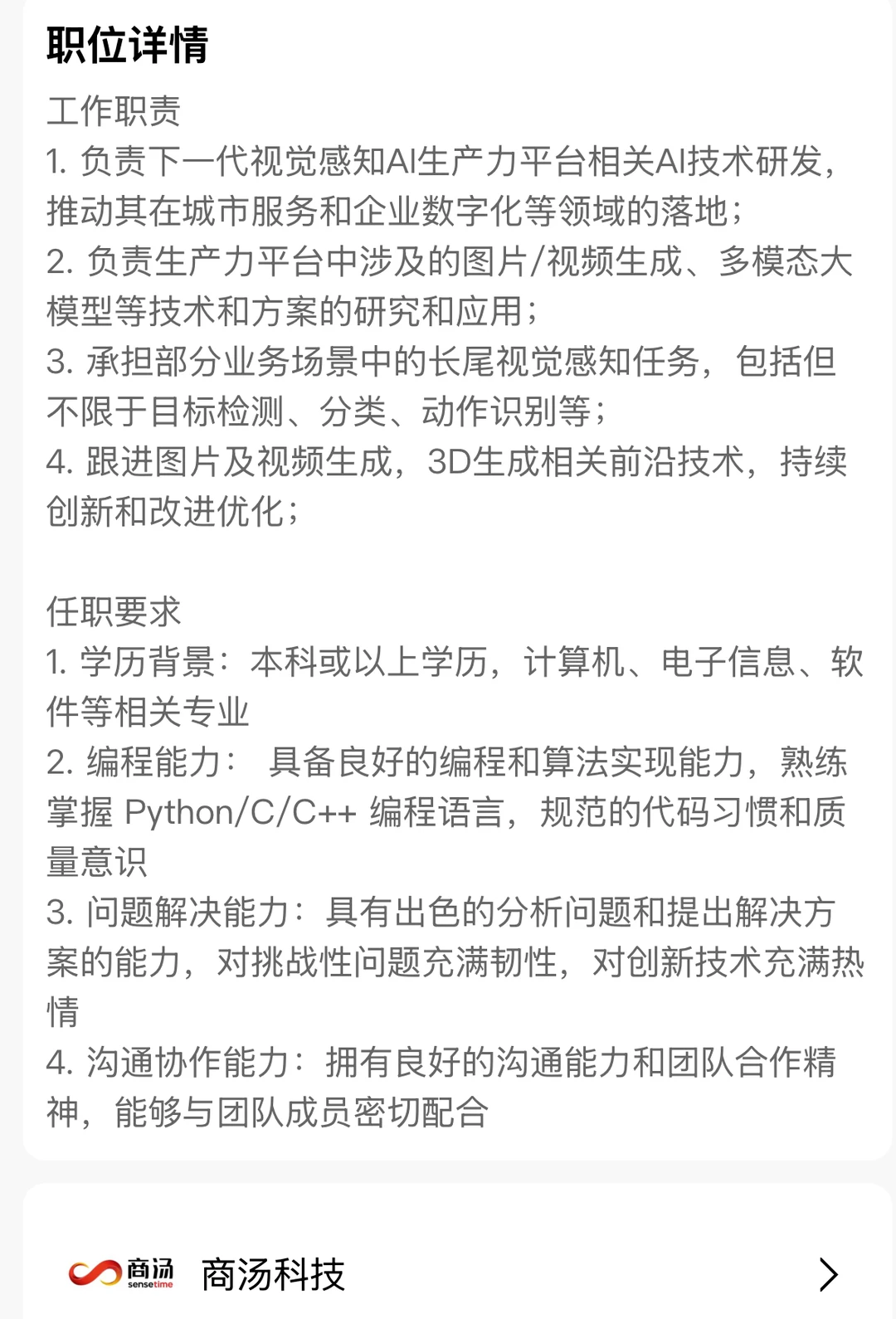 职位详情

工作职责
1. 负责下一代视觉感知AI生产力平台相关AI技术研发，推动其在城市服务和企业数字化等领域的落地；
2. 负责生产力平台中涉及的图片/视频生成、多模态大模型等技术和方案的研究和应用；
3. 承担部分业务场景中的长尾视觉感知任务，包括但不限于目标检测、分类、动作识别等；
4. 跟进图片及视频生成，3D生成相关前沿技术，持续创新和改进优化；

任职要求
1. 学历背景：本科或以上学历，计算机、电子信息、软件等相关专业
2. 编程能力： 具备良好的编程和算法实现能力，熟练掌握 Python/C/C++ 编程语言，规范的代码习惯和质量意识
3. 问题解决能力：具有出色的分析问题和提出解决方案的能力，对挑战性问题充满韧性，对创新技术充满热情
4. 沟通协作能力：拥有良好的沟通能力和团队合作精神，能够与团队成员密切配合

商汤 sensetime 商汤科技